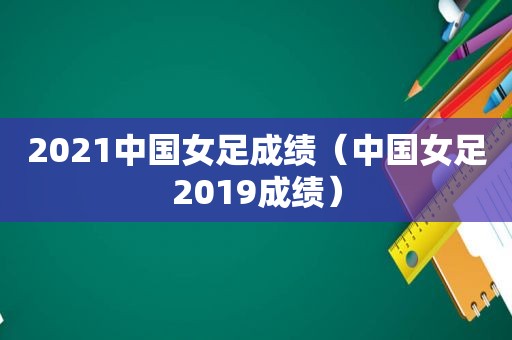 2021中国女足成绩（中国女足2019成绩）